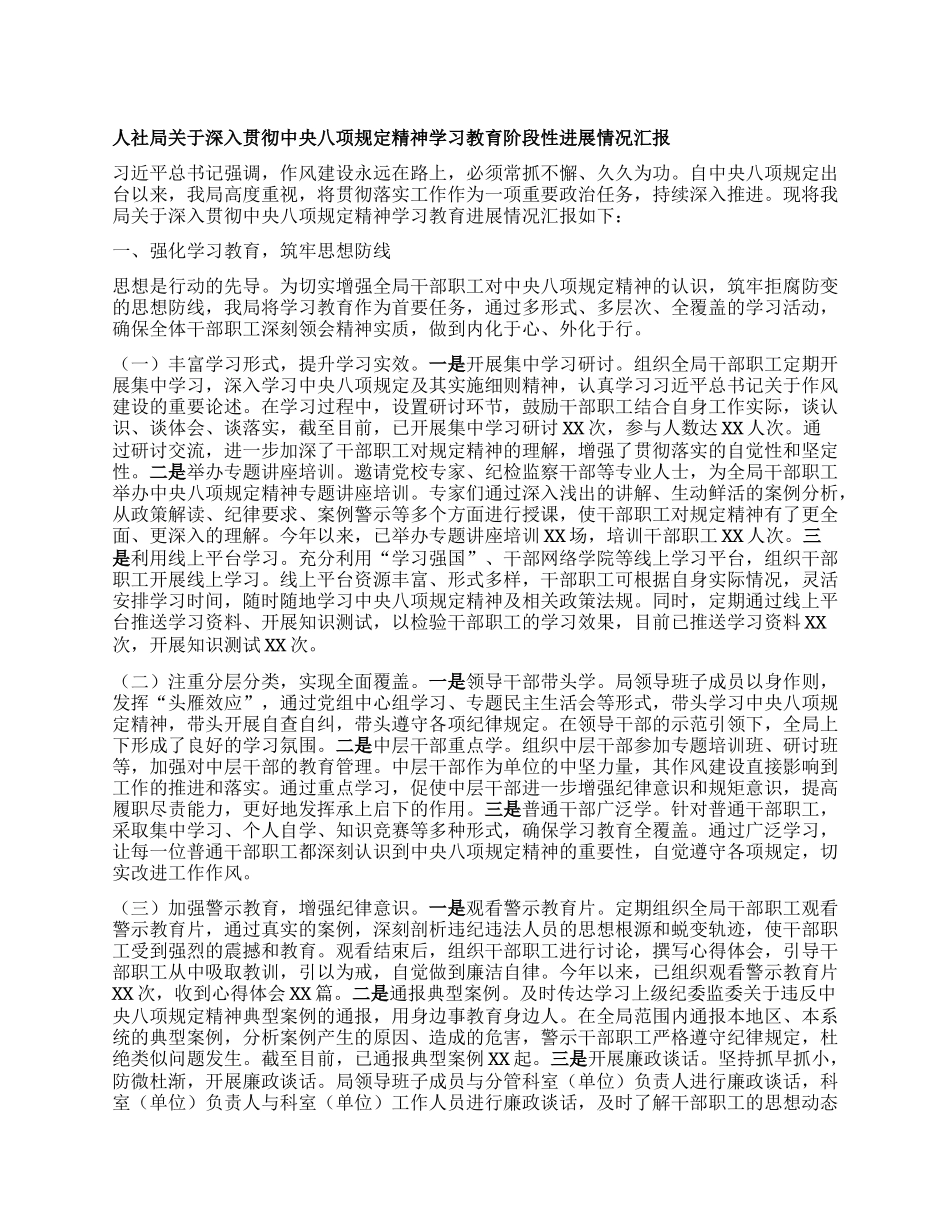 人社局关于深入贯彻中央八项规定精神学习教育阶段性进展情况汇报

习近平总书记强调，作风建设永远在路上，必须常抓不懈、久久为功。自中央八项规定出台以来，我局高度重视，将贯彻落实工作作为一项重要政治任务，持续深入推进。现将我局关于深入贯彻中央八项规定精神学习教育进展情况汇报如下：

一、强化学习教育，筑牢思想防线

思想是行动的先导。为切实增强全局干部职工对中央八项规定精神的认识，筑牢拒腐防变的思想防线，我局将学习教育作为首要任务，通过多形式、多层次、全覆盖的学习活动，确保全体干部职工深刻领会精神实质，做到内化于心、外化于行。

（一）丰富学习形式，提升学习实效。一是开展集中学习研讨。组织全局干部职工定期开展集中学习，深入学习中央八项规定及其实施细则精神，认真学习习近平总书记关于作风建设的重要论述。在学习过程中，设置研讨环节，鼓励干部职工结合自身工作实际，谈认识、谈体会、谈落实，截至目前，已开展集中学习研讨 XX 次，参与人数达 XX 人次。通过研讨交流，进一步加深了干部职工对规定精神的理解，增强了贯彻落实的自觉性和坚定性。二是举办专题讲座培训。邀请党校专家、纪检监察干部等专业人士，为全局干部职工举办中央八项规定精神专题讲座培训。专家们通过深入浅出的讲解、生动鲜活的案例分析，从政策解读、纪律要求、案例警示等多个方面进行授课，使干部职工对规定精神有了更全面、更深入的理解。今年以来，已举办专题讲座培训 XX 场，培训干部职工 XX 人次。三是利用线上平台学习。充分利用“学习强国”、干部网络学院等线上学习平台，组织干部职工开展线上学习。线上平台资源丰富、形式多样，干部职工可根据自身实际情况，灵活安排学习时间，随时随地学习中央八项规定精神及相关政策法规。同时，定期通过线上平台推送学习资料、开展知识测试，以检验干部职工的学习效果，目前已推送学习资料 XX 次，开展知识测试 XX 次。

（二）注重分层分类，实现全面覆盖。一是领导干部带头学。局领导班子成员以身作则，发挥“头雁效应”，通过党组中心组学习、专题民主生活会等形式，带头学习中央八项规定精神，带头开展自查自纠，带头遵守各项纪律规定。在领导干部的示范引领下，全局上下形成了良好的学习氛围。二是中层干部重点学。组织中层干部参加专题培训班、研讨班等，加强对中层干部的教育管理。中层干部作为单位的中坚力量，其作风建设直接影响到工作的推进和落实。通过重点学习，促使中层干部进一步增强纪律意识和规矩意识，提高履职尽责能力，更好地发挥承上启下的作用。三是普通干部广泛学。针对普通干部职工，采取集中学习、个人自学、知识竞赛等多种形式，确保学习教育全覆盖。通过广泛学习，让每一位普通干部职工都深刻认识到中央八项规定精神的重要性，自觉遵守各项规定，切实改进工作作风。

（三）加强警示教育，增强纪律意识。一是观看警示教育片。定期组织全局干部职工观看警示教育片，通过真实的案例，深刻剖析违纪违法人员的思想根源和蜕变轨迹，使干部职工受到强烈的震撼和教育。观看结束后，组织干部职工进行讨论，撰写心得体会，引导干部职工从中吸取教训，引以为戒，自觉做到廉洁自律。今年以来，已组织观看警示教育片 XX 次，收到心得体会 XX 篇。二是通报典型案例。及时传达学习上级纪委监委关于违反中央八项规定精神典型案例的通报，用身边事教育身边人。在全局范围内通报本地区、本系统的典型案例，分析案例产生的原因、造成的危害，警示干部职工严格遵守纪律规定，杜绝类似问题发生。截至目前，已通报典型案例 XX 起。三是开展廉政谈话。坚持抓早抓小，防微杜渐，开展廉政谈话。局领导班子成员与分管科室（单位）负责人进行廉政谈话，科室（单位）负责人与科室（单位）工作人员进行廉政谈话，及时了解干部职工的思想动态